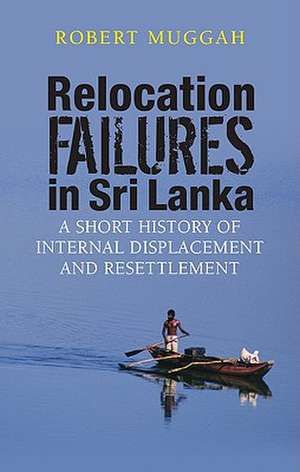 ROBERT MUGGAH

Relocation
FAILURES
in Sri Lanka

A SHORT HISTORY OF INTERNAL DISPLACEMENT AND RESETTLEMENT